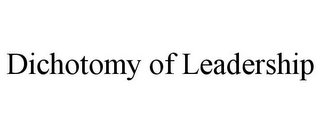 Dichotomy of Leadership